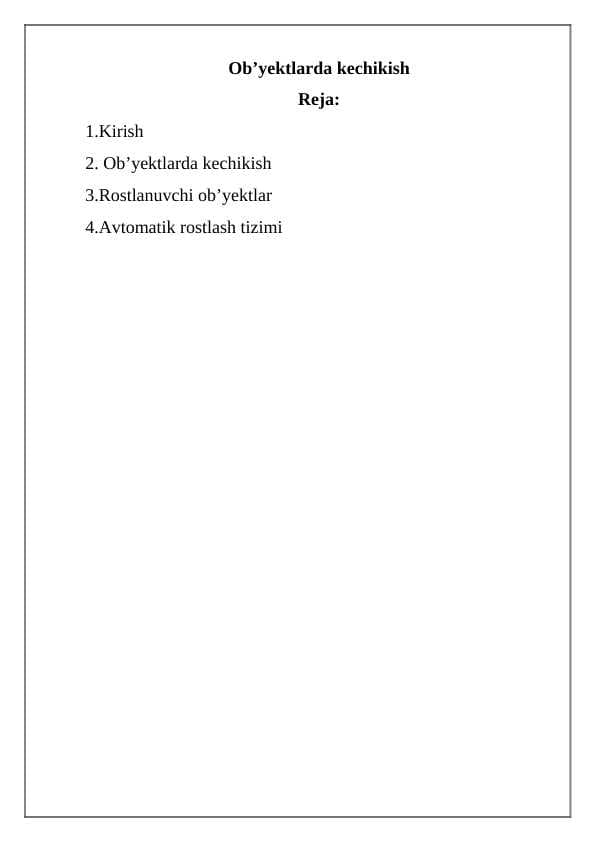 Ob’yektlarda kechikish

Reja:

1.Kirish

2. Ob’yektlarda kechikish

3.Rostlanuvchi ob’yektlar

4.Avtomatik rostlash tizimi